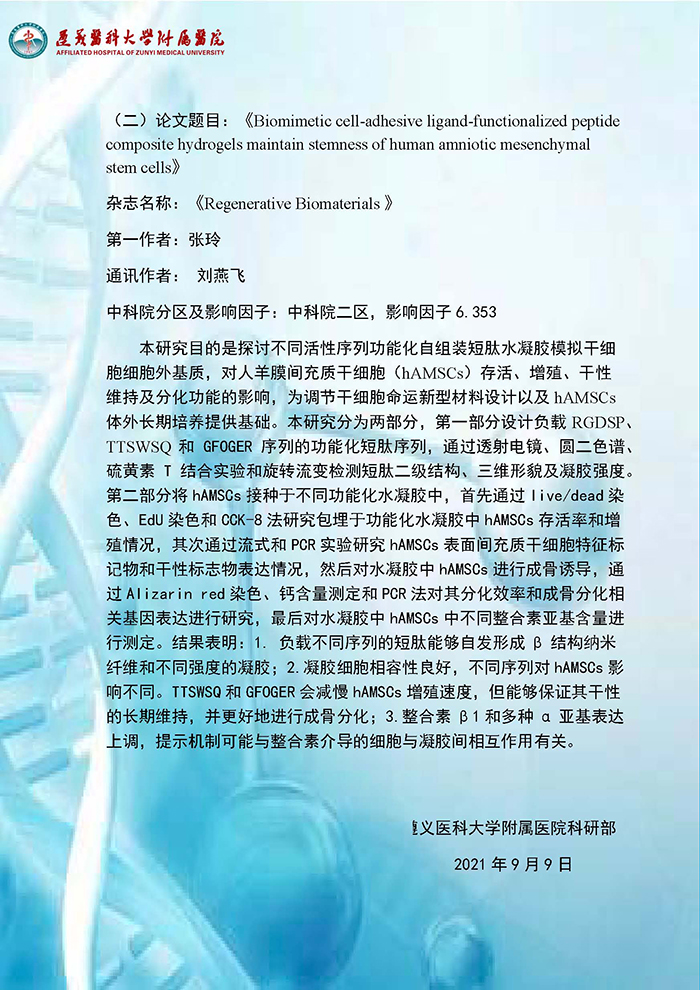 遵义医科大学附属医院
AFFILIATED HOSPITAL OF ZUNYI MEDICAL UNIVERSITY

（二）论文题目：《Biomimetic cell-adhesive ligand-functionalized peptide composite hydrogels maintain stemness of human amniotic mesenchymal stem cells》

杂志名称：《Regenerative Biomaterials 》

第一作者：张玲

通讯作者： 刘燕飞

中科院分区及影响因子：中科院二区，影响因子 6.353

本研究目的是探讨不同活性序列功能化自组装短肽水凝胶模拟干细胞细胞外基质，对人羊膜间充质干细胞（hAMSCs）存活、增殖、干性维持及分化功能的影响，为调节干细胞命运新型材料设计以及 hAMSCs 体外长期培养提供基础。本研究分为两部分，第一部分设计负载 RGDSP、TTSWSQ 和 GFOGER 序列的功能化短肽序列，通过透射电镜、圆二色谱、硫黄素 T 结合实验和旋转流变检测短肽二级结构、三维形貌及凝胶强度。第二部分将 hAMSCs 接种于不同功能化水凝胶中，首先通过 live/dead 染色、EdU 染色和 CCK-8 法研究包埋于功能化水凝胶中 hAMSCs 存活率和增殖情况，其次通过流式和 PCR 实验研究 hAMSCs 表面间充质干细胞特征标记物和干性标志物表达情况，然后对水凝胶中 hAMSCs 进行成骨诱导，通过 Alizarin red 染色、钙含量测定和 PCR 法对其分化效率和成骨分化相关基因表达进行研究，最后对水凝胶中 hAMSCs 中不同整合素亚基含量进行测定。结果表明：1. 负载不同序列的短肽能够自发形成 β 结构纳米纤维和不同强度的凝胶；2.凝胶细胞相容性良好，不同序列对 hAMSCs 影响不同。TTSWSQ 和 GFOGER 会减慢 hAMSCs 增殖速度，但能够保证其干性的长期维持，并更好地进行成骨分化；3.整合素 β1 和多种 α 亚基表达上调，提示机制可能与整合素介导的细胞与凝胶间相互作用有关。

遵义医科大学附属医院科研部

2021 年 9 月 9 日